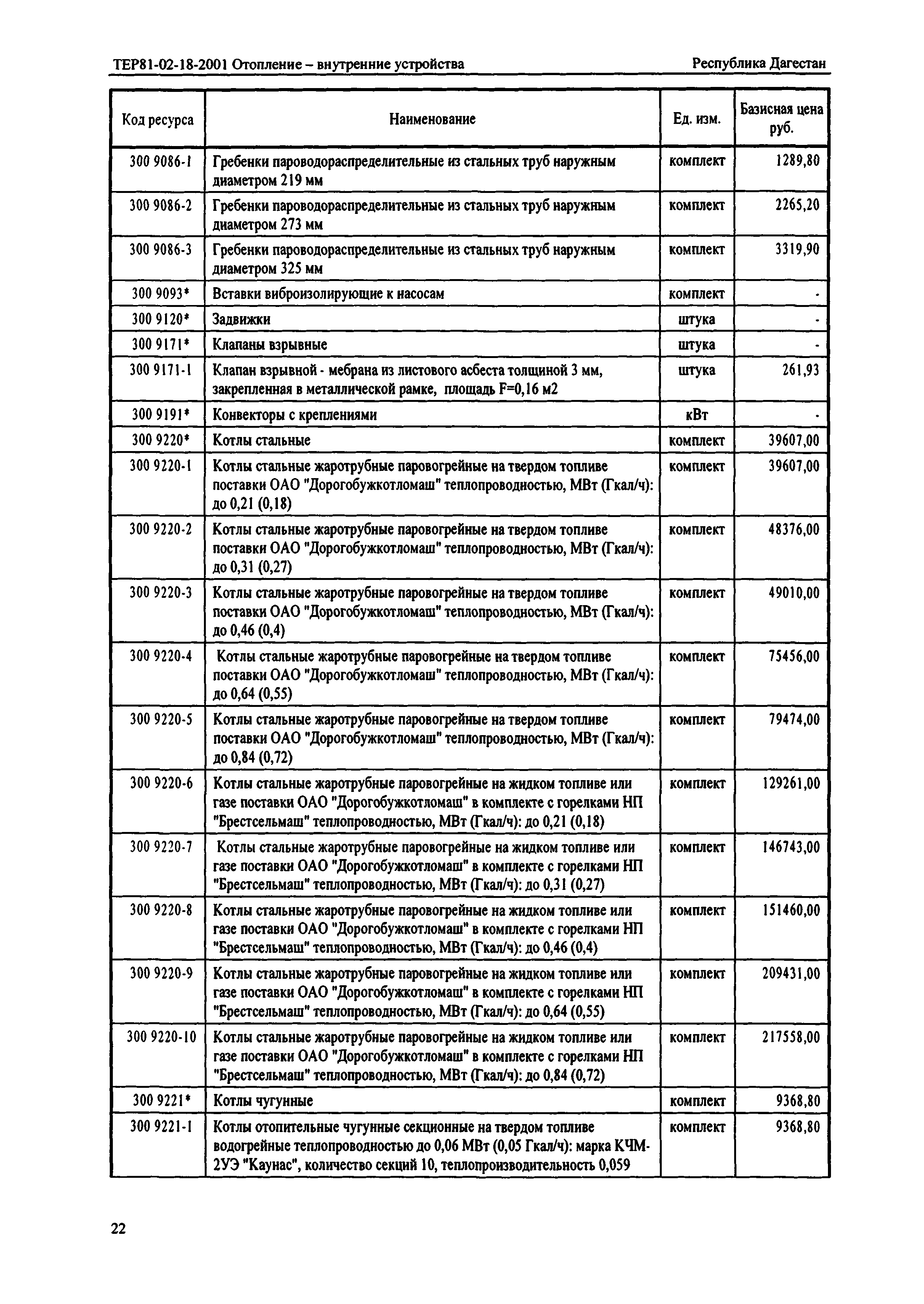 ТЕР81-02-18-2001 Отопление – внутренние устройства Республика Дагестан

| Код ресурса | Наименование | Ед. изм. | Базисная цена руб. |
|---|---|---|---|
| 300 9086-1 | Гребенки пароводораспределительные из стальных труб наружным диаметром 219 мм | комплект | 1289,80 |
| 300 9086-2 | Гребенки пароводораспределительные из стальных труб наружным диаметром 273 мм | комплект | 2265,20 |
| 300 9086-3 | Гребенки пароводораспределительные из стальных труб наружным диаметром 325 мм | комплект | 3319,90 |
| 300 9093* | Вставки виброизолирующие к насосам | комплект | - |
| 300 9120* | Задвижки | штука | - |
| 300 9171* | Клапаны взрывные | штука | - |
| 300 9171-1 | Клапан взрывной - мебрана из листового асбеста толщиной 3 мм, закрепленная в металлической рамке, площадь F=0,16 м2 | штука | 261,93 |
| 300 9191* | Конвекторы с креплениями | кВт | - |
| 300 9220* | Котлы стальные | комплект | 39607,00 |
| 300 9220-1 | Котлы стальные жаротрубные паровогрейные на твердом топливе поставки ОАО "Дорогобужкотломаш" теплопроводностью, МВт (Гкал/ч): до 0,21 (0,18) | комплект | 39607,00 |
| 300 9220-2 | Котлы стальные жаротрубные паровогрейные на твердом топливе поставки ОАО "Дорогобужкотломаш" теплопроводностью, МВт (Гкал/ч): до 0,31 (0,27) | комплект | 48376,00 |
| 300 9220-3 | Котлы стальные жаротрубные паровогрейные на твердом топливе поставки ОАО "Дорогобужкотломаш" теплопроводностью, МВт (Гкал/ч): до 0,46 (0,4) | комплект | 49010,00 |
| 300 9220-4 | Котлы стальные жаротрубные паровогрейные на твердом топливе поставки ОАО "Дорогобужкотломаш" теплопроводностью, МВт (Гкал/ч): до 0,64 (0,55) | комплект | 75456,00 |
| 300 9220-5 | Котлы стальные жаротрубные паровогрейные на твердом топливе поставки ОАО "Дорогобужкотломаш" теплопроводностью, МВт (Гкал/ч): до 0,84 (0,72) | комплект | 79474,00 |
| 300 9220-6 | Котлы стальные жаротрубные паровогрейные на жидком топливе или газе поставки ОАО "Дорогобужкотломаш" в комплекте с горелками НП "Брестсельмаш" теплопроводностью, МВт (Гкал/ч): до 0,21 (0,18) | комплект | 129261,00 |
| 300 9220-7 | Котлы стальные жаротрубные паровогрейные на жидком топливе или газе поставки ОАО "Дорогобужкотломаш" в комплекте с горелками НП "Брестсельмаш" теплопроводностью, МВт (Гкал/ч): до 0,31 (0,27) | комплект | 146743,00 |
| 300 9220-8 | Котлы стальные жаротрубные паровогрейные на жидком топливе или газе поставки ОАО "Дорогобужкотломаш" в комплекте с горелками НП "Брестсельмаш" теплопроводностью, МВт (Гкал/ч): до 0,46 (0,4) | комплект | 151460,00 |
| 300 9220-9 | Котлы стальные жаротрубные паровогрейные на жидком топливе или газе поставки ОАО "Дорогобужкотломаш" в комплекте с горелками НП "Брестсельмаш" теплопроводностью, МВт (Гкал/ч): до 0,64 (0,55) | комплект | 209431,00 |
| 300 9220-10 | Котлы стальные жаротрубные паровогрейные на жидком топливе или газе поставки ОАО "Дорогобужкотломаш" в комплекте с горелками НП "Брестсельмаш" теплопроводностью, МВт (Гкал/ч): до 0,84 (0,72) | комплект | 217558,00 |
| 300 9221* | Котлы чугунные | комплект | 9368,80 |
| 300 9221-1 | Котлы отопительные чугунные секционные на твердом топливе водогрейные теплопроводностью до 0,06 МВт (0,05 Гкал/ч): марка КЧМ-2УЭ "Каунас", количество секций 10, теплопроизводительность 0,059 | комплект | 9368,80 |

22